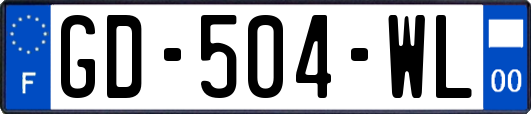 F

GD-504-WL

00